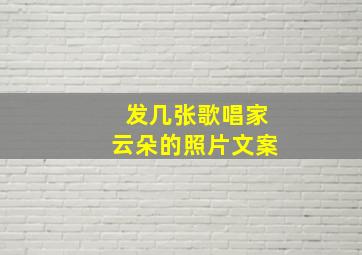 发几张歌唱家
云朵的照片文案